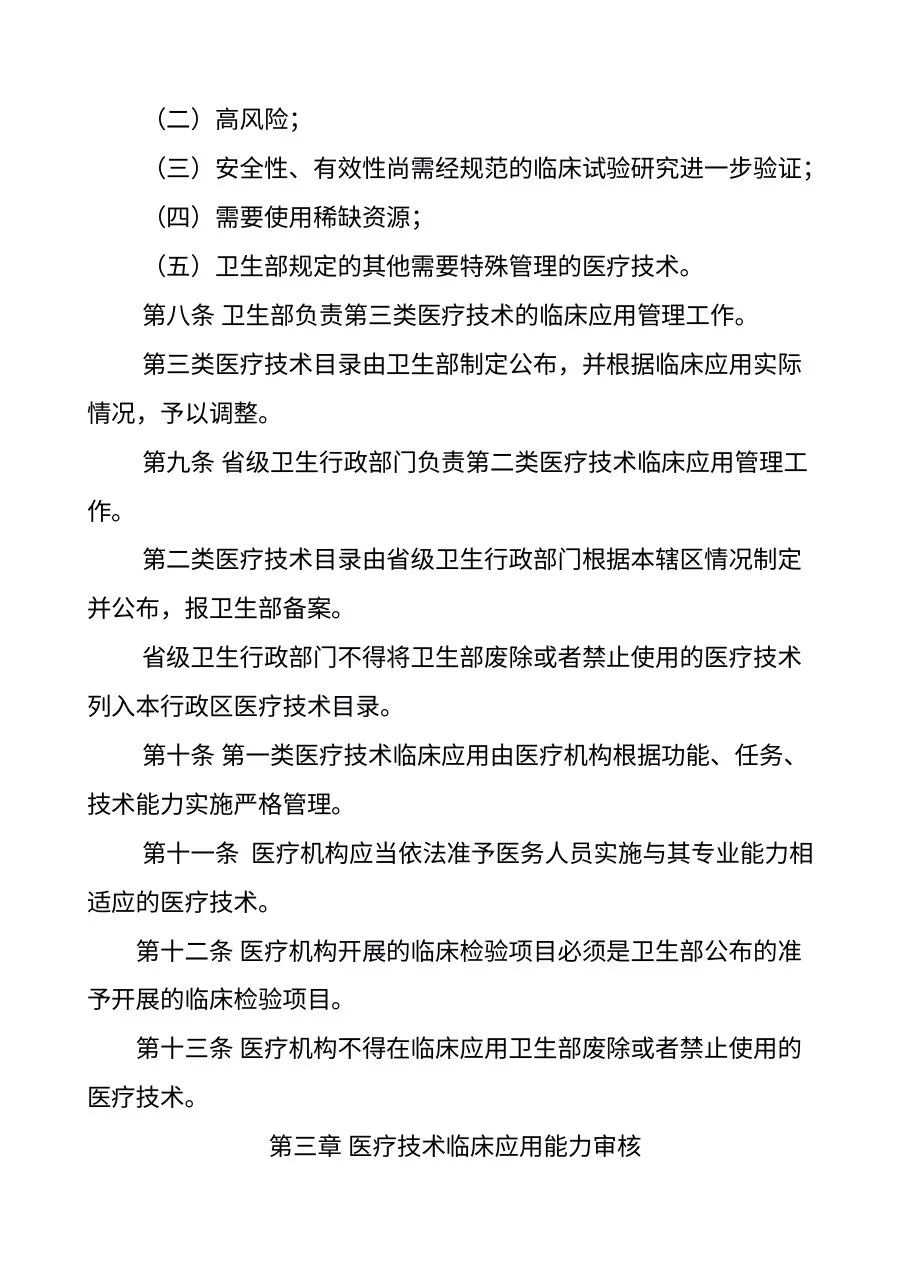 （二）高风险；

（三）安全性、有效性尚需经规范的临床试验研究进一步验证；

（四）需要使用稀缺资源；

（五）卫生部规定的其他需要特殊管理的医疗技术。

第八条 卫生部负责第三类医疗技术的临床应用管理工作。

第三类医疗技术目录由卫生部制定公布，并根据临床应用实际情况，予以调整。

第九条 省级卫生行政部门负责第二类医疗技术临床应用管理工作。

第二类医疗技术目录由省级卫生行政部门根据本辖区情况制定并公布，报卫生部备案。

省级卫生行政部门不得将卫生部废除或者禁止使用的医疗技术列入本行政区医疗技术目录。

第十条 第一类医疗技术临床应用由医疗机构根据功能、任务、技术能力实施严格管理。

第十一条 医疗机构应当依法准予医务人员实施与其专业能力相适应的医疗技术。

第十二条 医疗机构开展的临床检验项目必须是卫生部公布的准予开展的临床检验项目。

第十三条 医疗机构不得在临床应用卫生部废除或者禁止使用的医疗技术。

第三章 医疗技术临床应用能力审核